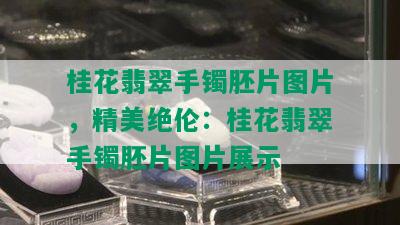 桂花翡翠手镯胚片图片，精美绝伦：桂花翡翠手镯胚片图片展示